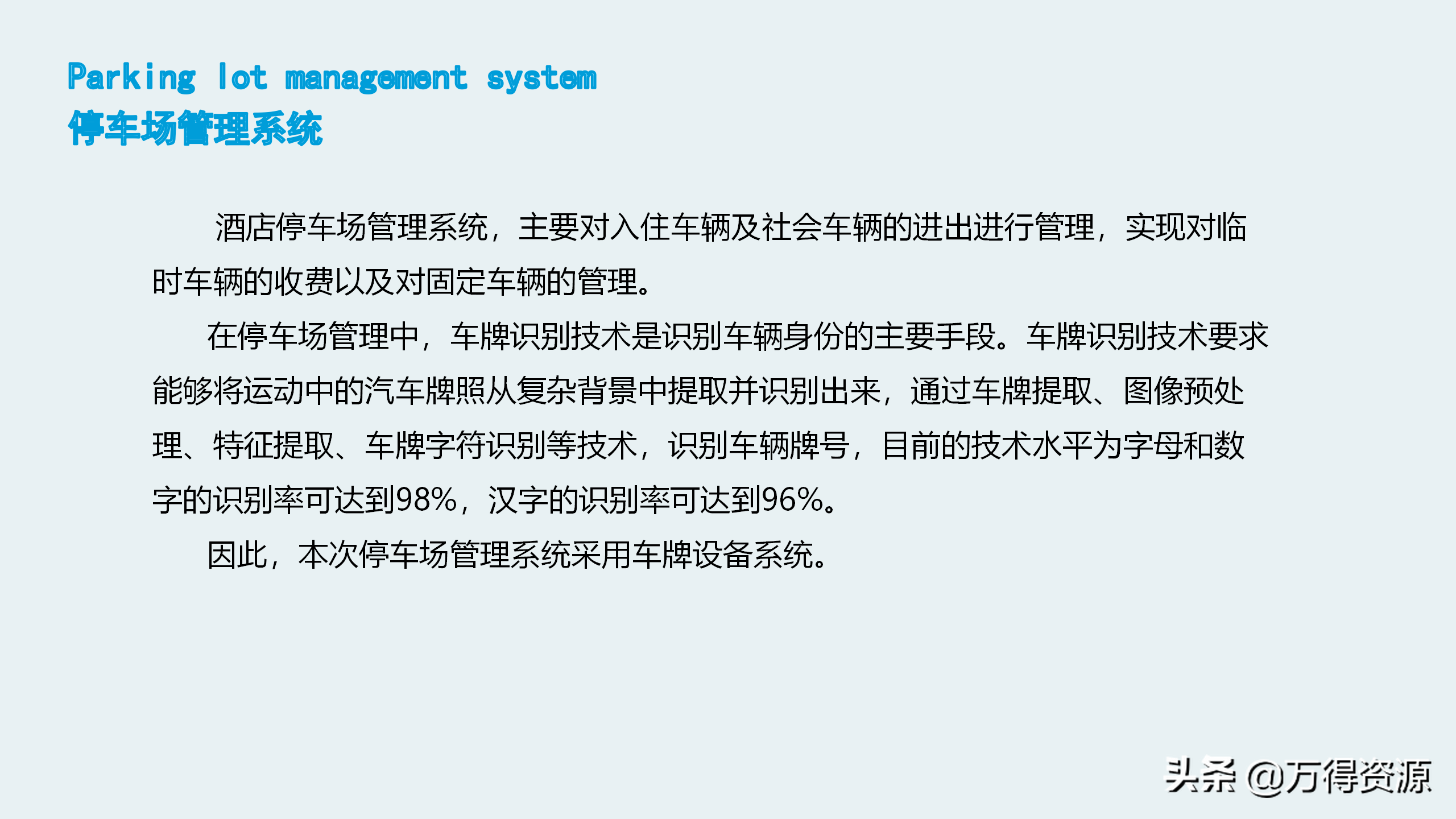 Parking lot management system
停车场管理系统

酒店停车场管理系统，主要对入住车辆及社会车辆的进出进行管理，实现对临时车辆的收费以及对固定车辆的管理。

在停车场管理中，车牌识别技术是识别车辆身份的主要手段。车牌识别技术要求能够将运动中的汽车牌照从复杂背景中提取并识别出来，通过车牌提取、图像预处理、特征提取、车牌字符识别等技术，识别车辆牌号，目前的技术水平为字母和数字的识别率可达到98%，汉字的识别率可达到96%。

因此，本次停车场管理系统采用车牌设备系统。

头条 @万得资源